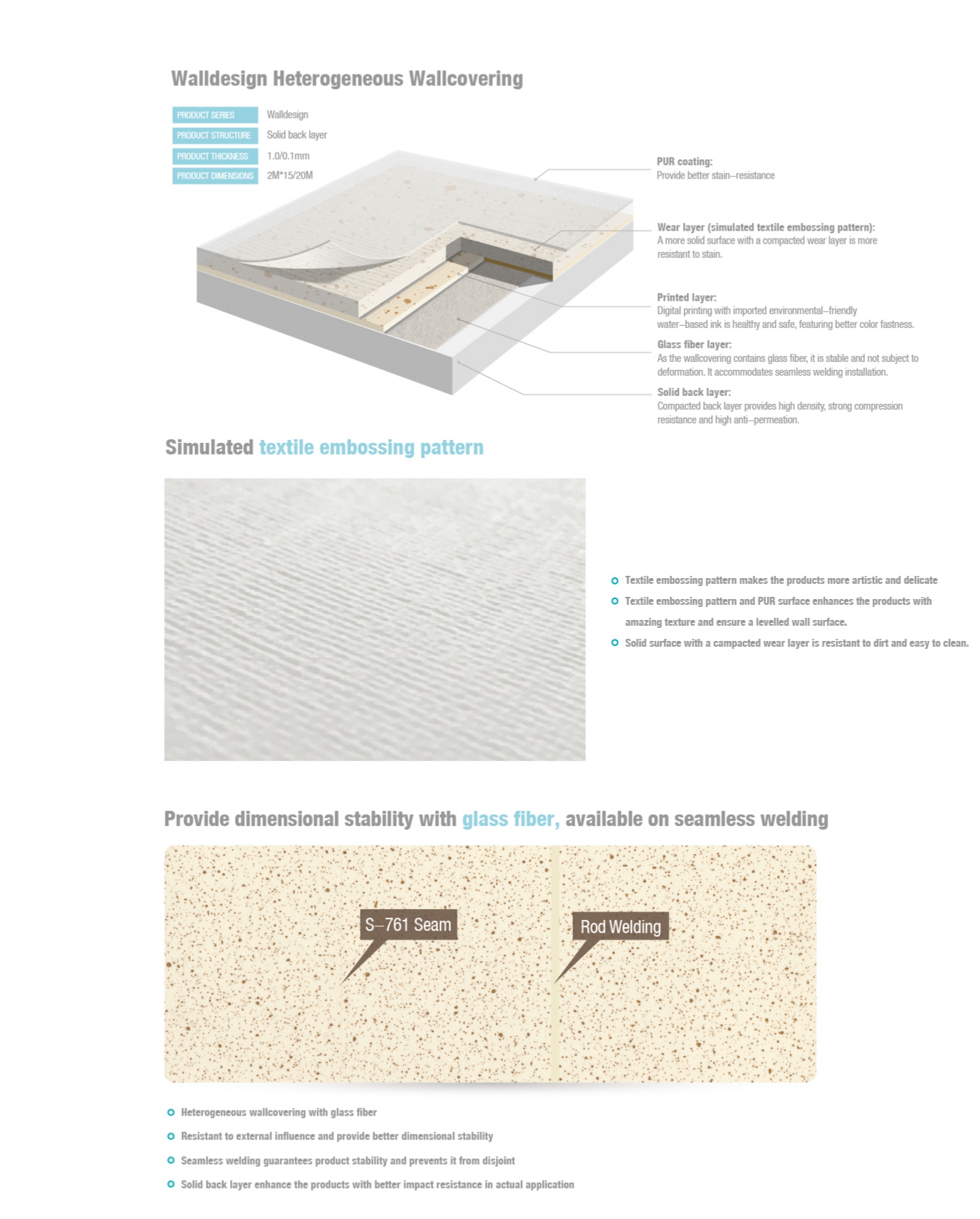 Walldesign Heterogeneous Wallcovering

| PRODUCT SERIES | Walldesign |
|---|---|
| PRODUCT STRUCTURE | Solid back layer |
| PRODUCT THICKNESS | 1.0/0.1mm |
| PRODUCT DIMENSIONS | 2M*15/20M |

PUR coating:
Provide better stain–resistance

Wear layer (simulated textile embossing pattern):
A more solid surface with a compacted wear layer is more resistant to stain.

Printed layer:
Digital printing with imported environmental–friendly water–based ink is healthy and safe, featuring better color fastness.

Glass fiber layer:
As the wallcovering contains glass fiber, it is stable and not subject to deformation. It accommodates seamless welding installation.

Solid back layer:
Compacted back layer provides high density, strong compression resistance and high anti–permeation.

Simulated textile embossing pattern

Textile embossing pattern makes the products more artistic and delicate

Textile embossing pattern and PUR surface enhances the products with amazing texture and ensure a levelled wall surface.

Solid surface with a campacted wear layer is resistant to dirt and easy to clean.

Provide dimensional stability with glass fiber, available on seamless welding

S–761 Seam

Rod Welding

Heterogeneous wallcovering with glass fiber

Resistant to external influence and provide better dimensional stability

Seamless welding guarantees product stability and prevents it from disjoint

Solid back layer enhance the products with better impact resistance in actual application